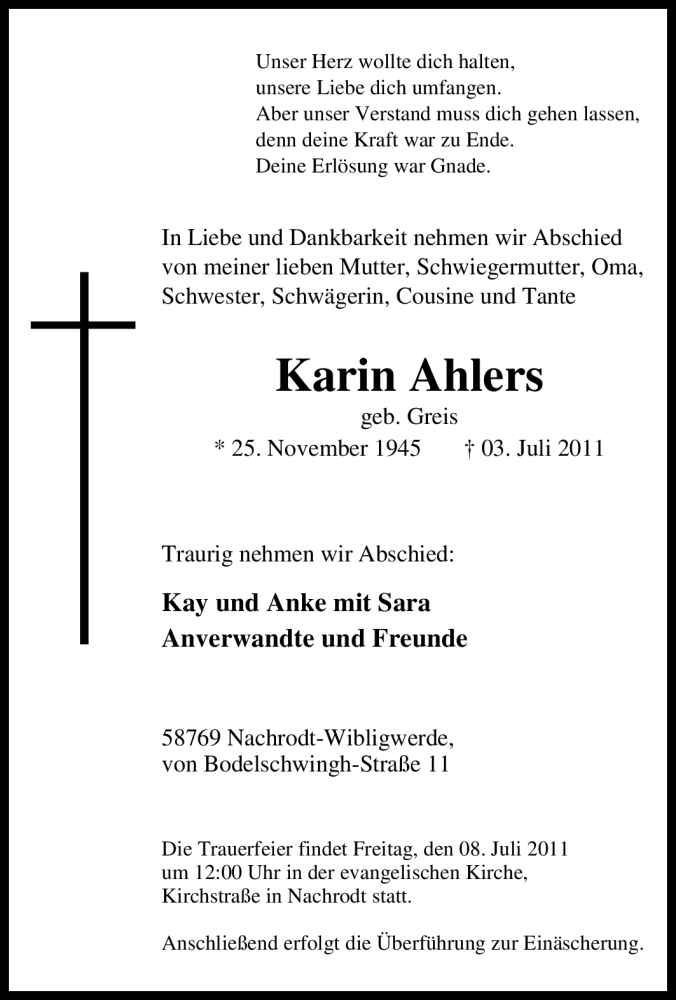 Unser Herz wollte dich halten,
unsere Liebe dich umfangen.
Aber unser Verstand muss dich gehen lassen,
denn deine Kraft war zu Ende.
Deine Erlösung war Gnade.

In Liebe und Dankbarkeit nehmen wir Abschied von meiner lieben Mutter, Schwiegermutter, Oma, Schwester, Schwägerin, Cousine und Tante

Karin Ahlers

geb. Greis

* 25. November 1945 † 03. Juli 2011

Traurig nehmen wir Abschied:

Kay und Anke mit Sara
Anverwandte und Freunde

58769 Nachrodt-Wibligwerde,
von Bodelschwingh-Straße 11

Die Trauerfeier findet Freitag, den 08. Juli 2011 um 12:00 Uhr in der evangelischen Kirche, Kirchstraße in Nachrodt statt.

Anschließend erfolgt die Überführung zur Einäscherung.